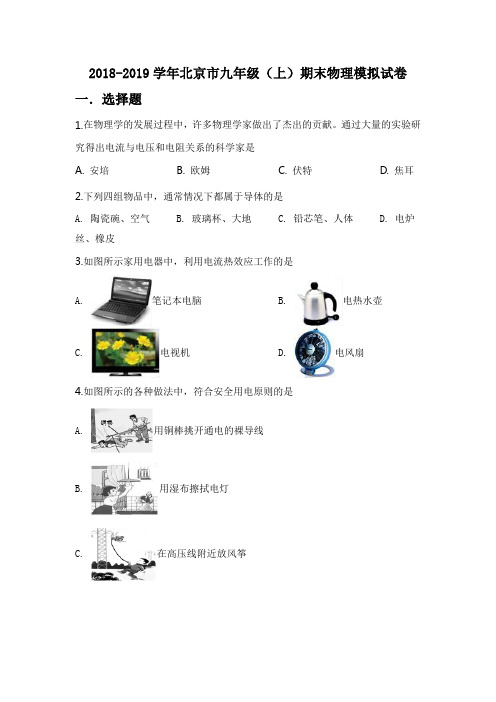 2018-2019 学年北京市九年级（上）期末物理模拟试卷

一．选择题

1.在物理学的发展过程中，许多物理学家做出了杰出的贡献。通过大量的实验研究得出电流与电压和电阻关系的科学家是

A. 安培　　B. 欧姆　　C. 伏特　　D. 焦耳

2.下列四组物品中，通常情况下都属于导体的是

A. 陶瓷碗、空气　　B. 玻璃杯、大地　　C. 铅芯笔、人体　　D. 电炉丝、橡皮

3.如图所示家用电器中，利用电流热效应工作的是

A. 笔记本电脑

B. 电热水壶

C. 电视机

D. 电风扇

4.如图所示的各种做法中，符合安全用电原则的是

A. 用铜棒挑开通电的裸导线

B. 用湿布擦拭电灯

C. 在高压线附近放风筝